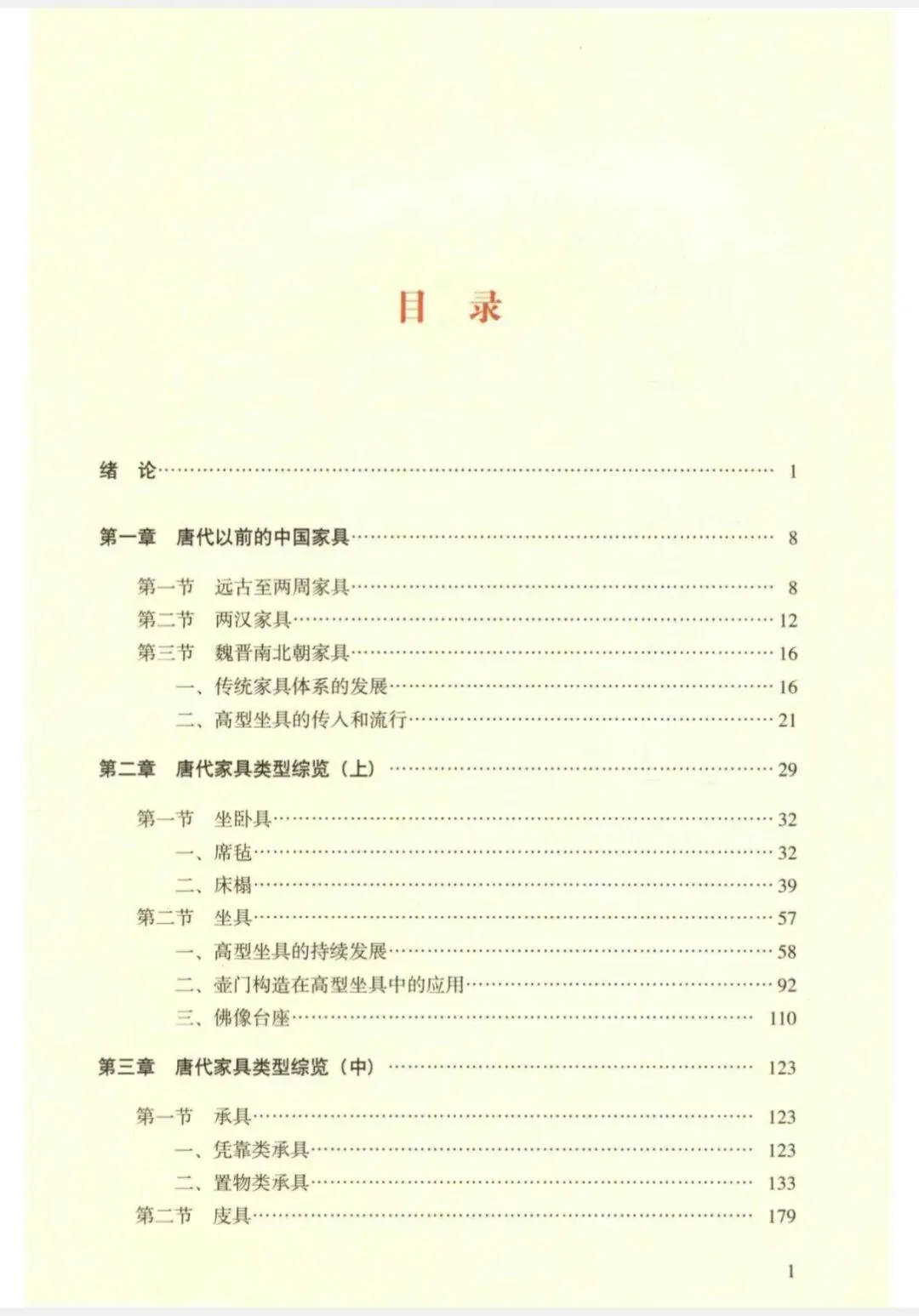 目 录

绪 论 …… 1

第一章 唐代以前的中国家具 …… 8

第一节 远古至两周家具 …… 8
第二节 两汉家具 …… 12
第三节 魏晋南北朝家具 …… 16
一、传统家具体系的发展 …… 16
二、高型坐具的传入和流行 …… 21

第二章 唐代家具类型综览（上） …… 29

第一节 坐卧具 …… 32
一、席毡 …… 32
二、床榻 …… 39
第二节 坐具 …… 57
一、高型坐具的持续发展 …… 58
二、壶门构造在高型坐具中的应用 …… 92
三、佛像台座 …… 110

第三章 唐代家具类型综览（中） …… 123

第一节 承具 …… 123
一、凭靠类承具 …… 123
二、置物类承具 …… 133
第二节 庋具 …… 179

1